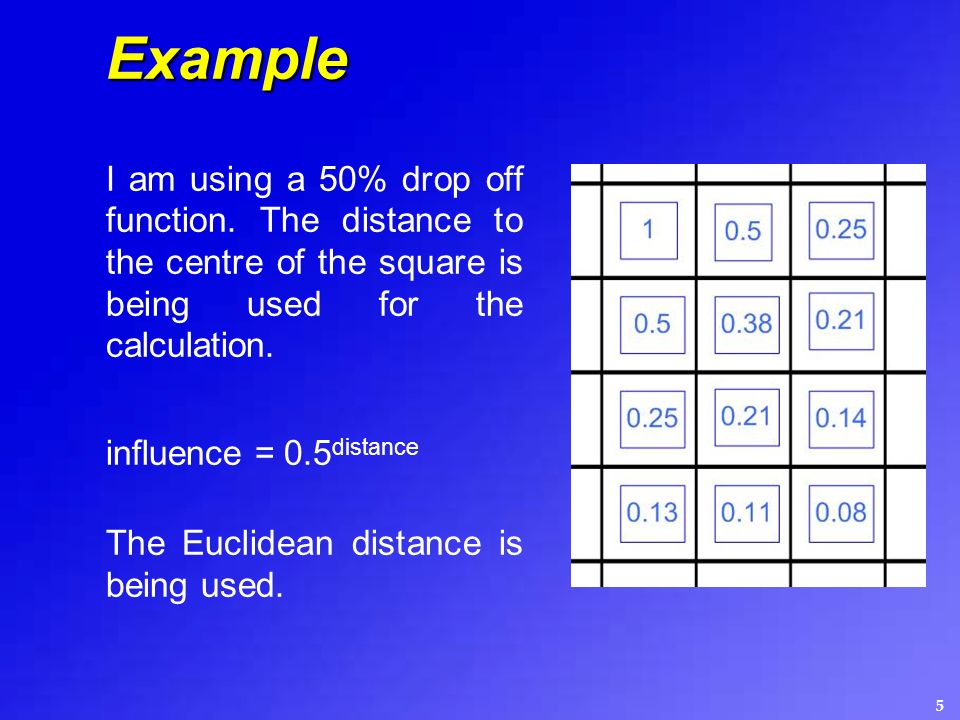 Example

I am using a 50% drop off function. The distance to the centre of the square is being used for the calculation.

influence = $0.5^{distance}$

The Euclidean distance is being used.

| 1 | 0.5 | 0.25 |
|---|---|---|
| 0.5 | 0.38 | 0.21 |
| 0.25 | 0.21 | 0.14 |
| 0.13 | 0.11 | 0.08 |

5